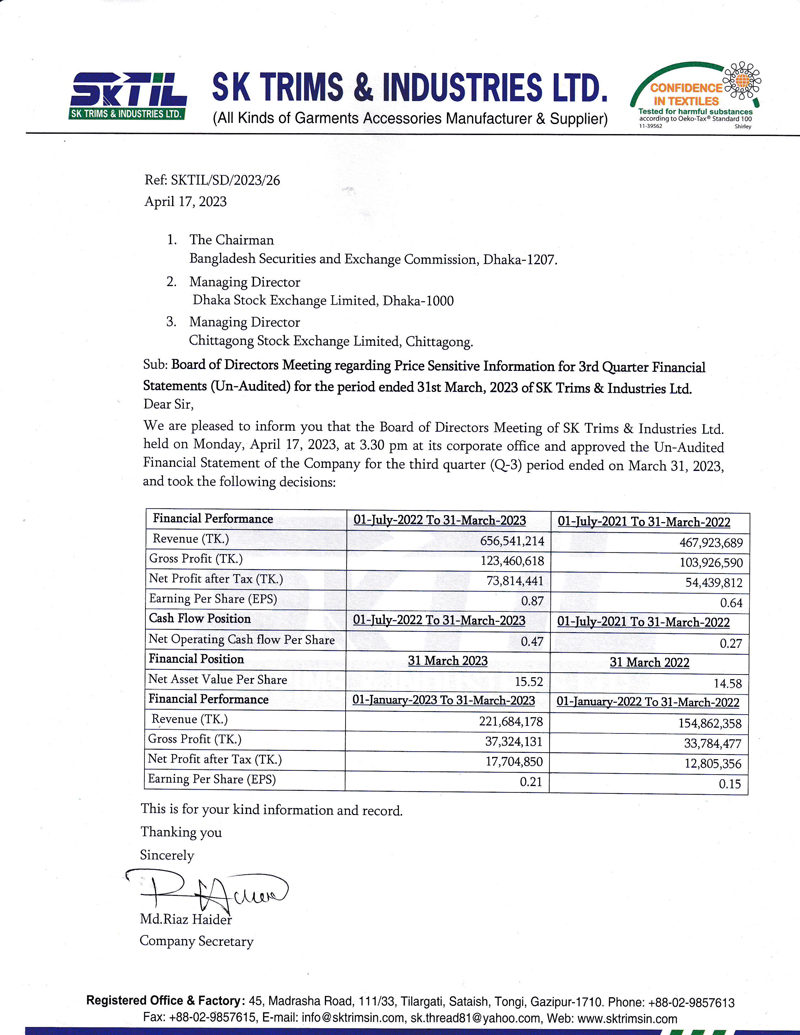 SKTIL
SK TRIMS & INDUSTRIES LTD.

SK TRIMS & INDUSTRIES LTD.
(All Kinds of Garments Accessories Manufacturer & Supplier)

CONFIDENCE IN TEXTILES
Tested for harmful substances
according to Oeko-Tex® Standard 100
11-39562 Shirley

Ref: SKTIL/SD/2023/26
April 17, 2023

1. The Chairman
Bangladesh Securities and Exchange Commission, Dhaka-1207.

2. Managing Director
Dhaka Stock Exchange Limited, Dhaka-1000

3. Managing Director
Chittagong Stock Exchange Limited, Chittagong.

Sub: Board of Directors Meeting regarding Price Sensitive Information for 3rd Quarter Financial Statements (Un-Audited) for the period ended 31st March, 2023 of SK Trims & Industries Ltd.

Dear Sir,

We are pleased to inform you that the Board of Directors Meeting of SK Trims & Industries Ltd. held on Monday, April 17, 2023, at 3.30 pm at its corporate office and approved the Un-Audited Financial Statement of the Company for the third quarter (Q-3) period ended on March 31, 2023, and took the following decisions:

| Financial Performance | 01-July-2022 To 31-March-2023 | 01-July-2021 To 31-March-2022 |
|---|---|---|
| Revenue (TK.) | 656,541,214 | 467,923,689 |
| Gross Profit (TK.) | 123,460,618 | 103,926,590 |
| Net Profit after Tax (TK.) | 73,814,441 | 54,439,812 |
| Earning Per Share (EPS) | 0.87 | 0.64 |
| Cash Flow Position | 01-July-2022 To 31-March-2023 | 01-July-2021 To 31-March-2022 |
| Net Operating Cash flow Per Share | 0.47 | 0.27 |
| Financial Position | 31 March 2023 | 31 March 2022 |
| Net Asset Value Per Share | 15.52 | 14.58 |
| Financial Performance | 01-January-2023 To 31-March-2023 | 01-January-2022 To 31-March-2022 |
| Revenue (TK.) | 221,684,178 | 154,862,358 |
| Gross Profit (TK.) | 37,324,131 | 33,784,477 |
| Net Profit after Tax (TK.) | 17,704,850 | 12,805,356 |
| Earning Per Share (EPS) | 0.21 | 0.15 |

This is for your kind information and record.

Thanking you

Sincerely

Md.Riaz Haider
Company Secretary

Registered Office & Factory: 45, Madrasha Road, 111/33, Tilargati, Sataish, Tongi, Gazipur-1710. Phone: +88-02-9857613
Fax: +88-02-9857615, E-mail: info@sktrimsin.com, sk.thread81@yahoo.com, Web: www.sktrimsin.com